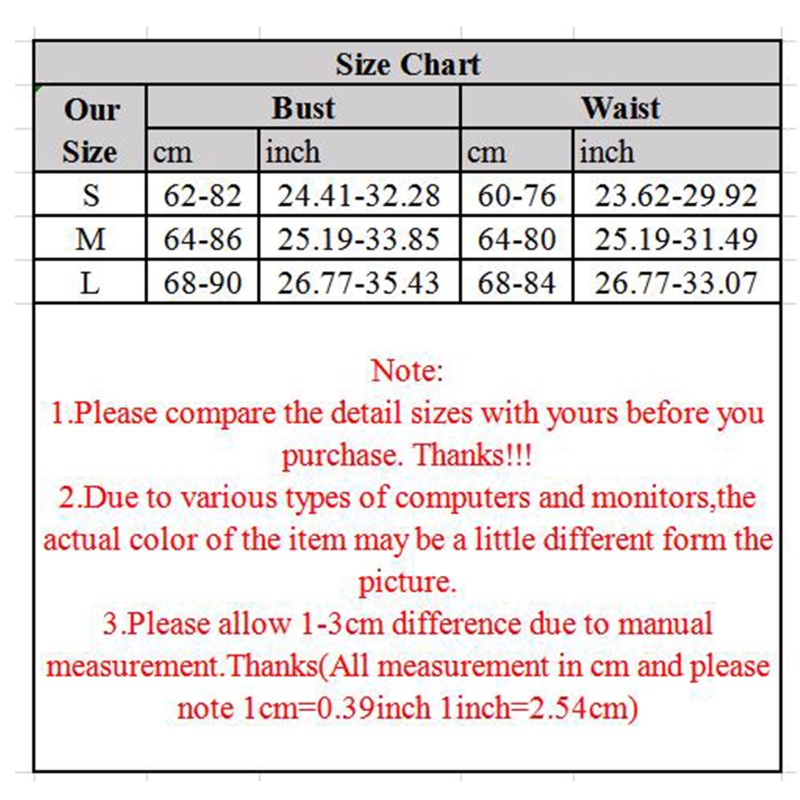 Size Chart

| Our Size | Bust cm | Bust inch | Waist cm | Waist inch |
|---|---|---|---|---|
| S | 62-82 | 24.41-32.28 | 60-76 | 23.62-29.92 |
| M | 64-86 | 25.19-33.85 | 64-80 | 25.19-31.49 |
| L | 68-90 | 26.77-35.43 | 68-84 | 26.77-33.07 |

Note:
1.Please compare the detail sizes with yours before you purchase. Thanks!!!
2.Due to various types of computers and monitors,the actual color of the item may be a little different form the picture.
3.Please allow 1-3cm difference due to manual measurement.Thanks(All measurement in cm and please note 1cm=0.39inch 1inch=2.54cm)